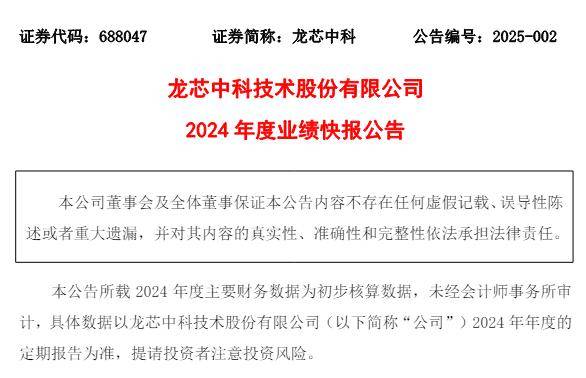 证券代码：688047　　证券简称：龙芯中科　　公告编号：2025-002

龙芯中科技术股份有限公司
2024 年度业绩快报公告

本公司董事会及全体董事保证本公告内容不存在任何虚假记载、误导性陈述或者重大遗漏，并对其内容的真实性、准确性和完整性依法承担法律责任。

本公告所载 2024 年度主要财务数据为初步核算数据，未经会计师事务所审计，具体数据以龙芯中科技术股份有限公司（以下简称“公司”）2024 年年度的定期报告为准，提请投资者注意投资风险。